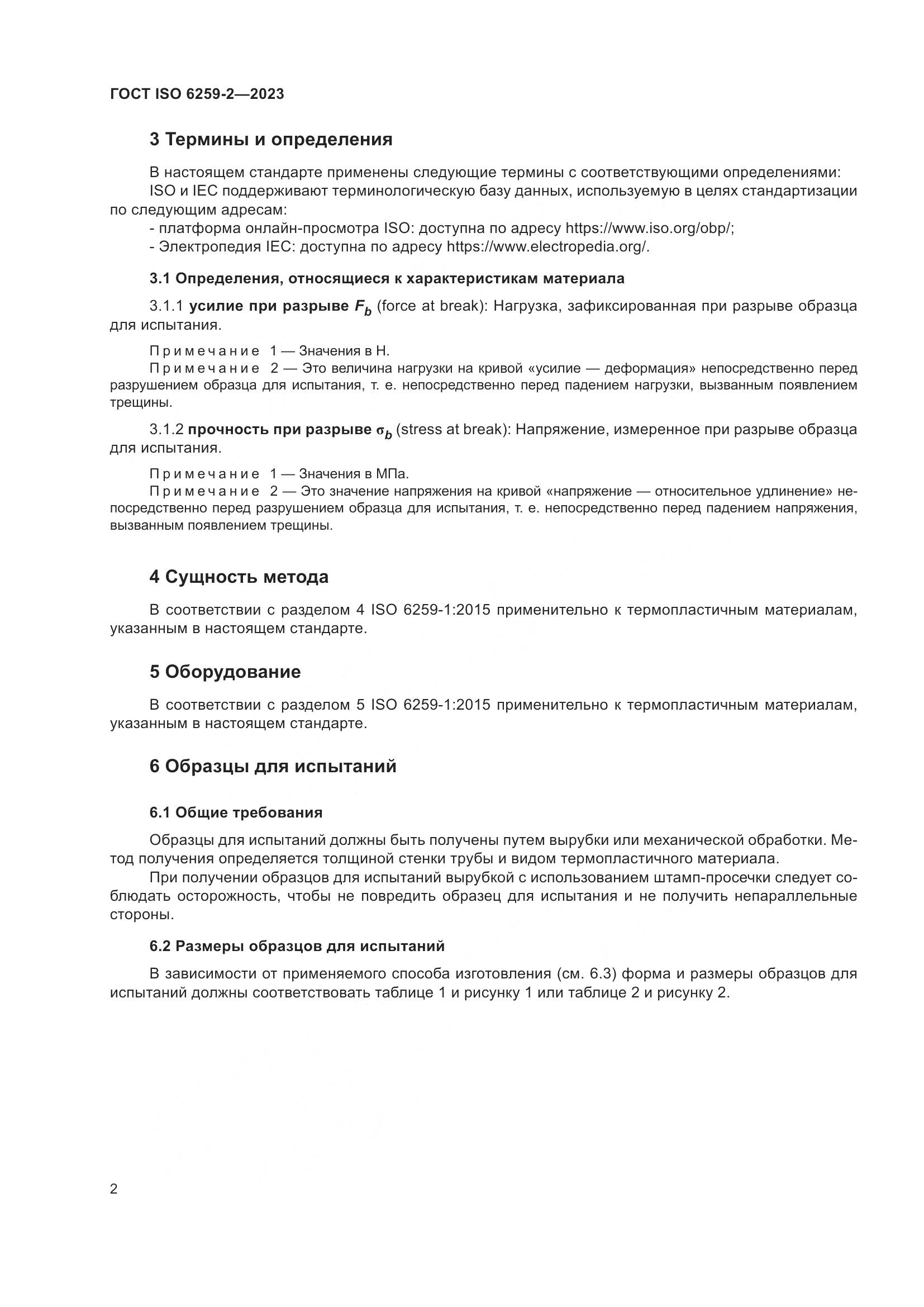 ГОСТ ISO 6259-2—2023

3 Термины и определения

В настоящем стандарте применены следующие термины с соответствующими определениями:
ISO и IEC поддерживают терминологическую базу данных, используемую в целях стандартизации по следующим адресам:
- платформа онлайн-просмотра ISO: доступна по адресу https://www.iso.org/obp/;
- Электропедия IEC: доступна по адресу https://www.electropedia.org/.

3.1 Определения, относящиеся к характеристикам материала

3.1.1 усилие при разрыве $F_b$ (force at break): Нагрузка, зафиксированная при разрыве образца для испытания.

Примечание 1 — Значения в Н.
Примечание 2 — Это величина нагрузки на кривой «усилие — деформация» непосредственно перед разрушением образца для испытания, т. е. непосредственно перед падением нагрузки, вызванным появлением трещины.

3.1.2 прочность при разрыве $\sigma_b$ (stress at break): Напряжение, измеренное при разрыве образца для испытания.

Примечание 1 — Значения в МПа.
Примечание 2 — Это значение напряжения на кривой «напряжение — относительное удлинение» непосредственно перед разрушением образца для испытания, т. е. непосредственно перед падением напряжения, вызванным появлением трещины.

4 Сущность метода

В соответствии с разделом 4 ISO 6259-1:2015 применительно к термопластичным материалам, указанным в настоящем стандарте.

5 Оборудование

В соответствии с разделом 5 ISO 6259-1:2015 применительно к термопластичным материалам, указанным в настоящем стандарте.

6 Образцы для испытаний

6.1 Общие требования

Образцы для испытаний должны быть получены путем вырубки или механической обработки. Метод получения определяется толщиной стенки трубы и видом термопластичного материала.
При получении образцов для испытаний вырубкой с использованием штамп-просечки следует соблюдать осторожность, чтобы не повредить образец для испытания и не получить непараллельные стороны.

6.2 Размеры образцов для испытаний

В зависимости от применяемого способа изготовления (см. 6.3) форма и размеры образцов для испытаний должны соответствовать таблице 1 и рисунку 1 или таблице 2 и рисунку 2.

2